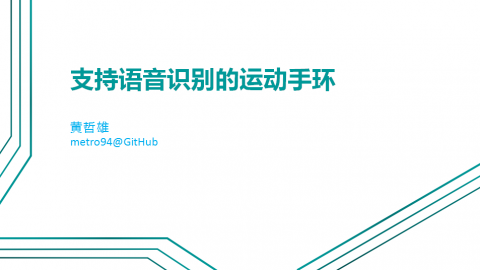 支持语音识别的运动手环

黄哲雄
metro94@GitHub